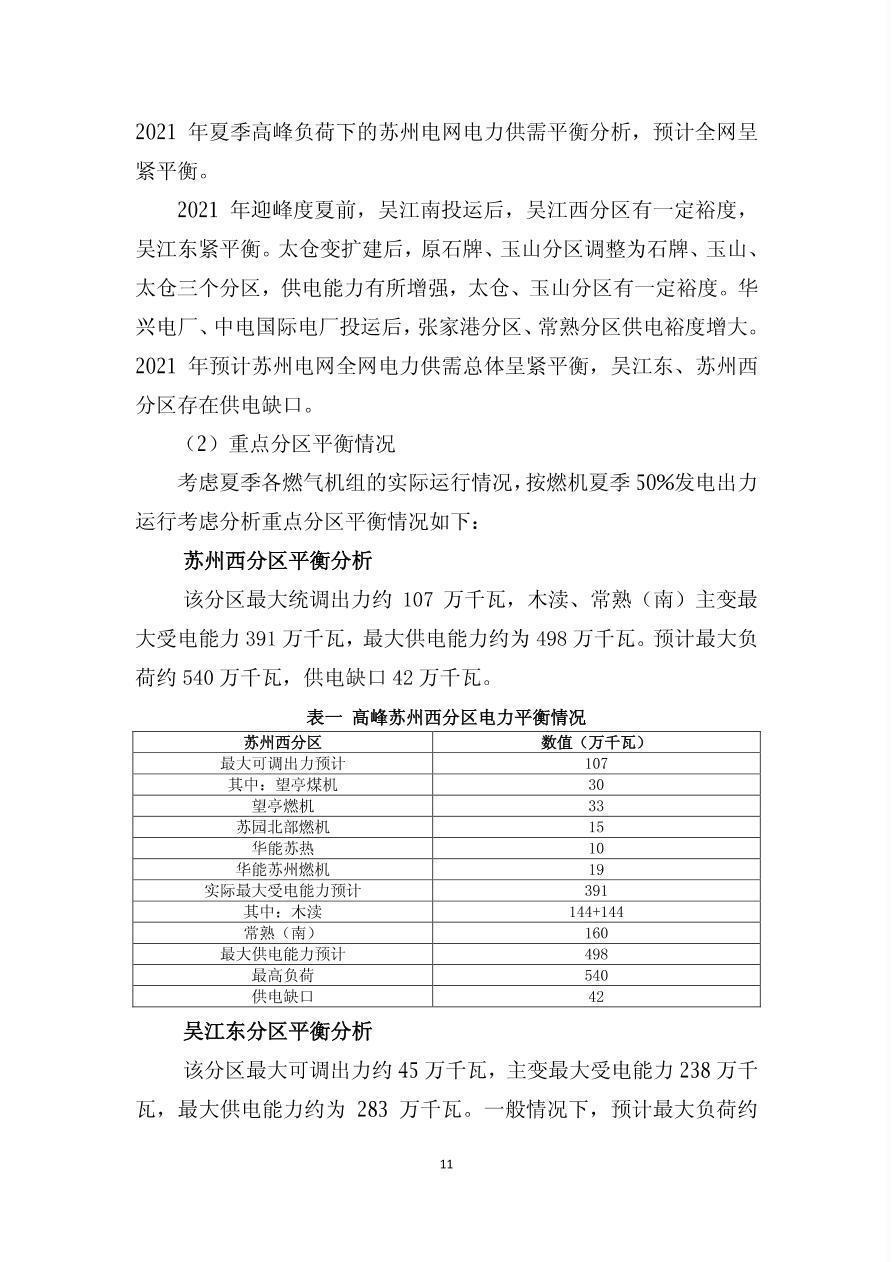 2021 年夏季高峰负荷下的苏州电网电力供需平衡分析，预计全网呈紧平衡。

2021 年迎峰度夏前，吴江南投运后，吴江西分区有一定裕度，吴江东紧平衡。太仓变扩建后，原石牌、玉山分区调整为石牌、玉山、太仓三个分区，供电能力有所增强，太仓、玉山分区有一定裕度。华兴电厂、中电国际电厂投运后，张家港分区、常熟分区供电裕度增大。2021 年预计苏州电网全网电力供需总体呈紧平衡，吴江东、苏州西分区存在供电缺口。

（2）重点分区平衡情况

考虑夏季各燃气机组的实际运行情况，按燃机夏季 50%发电出力运行考虑分析重点分区平衡情况如下：

苏州西分区平衡分析

该分区最大统调出力约 107 万千瓦，木渎、常熟（南）主变最大受电能力 391 万千瓦，最大供电能力约为 498 万千瓦。预计最大负荷约 540 万千瓦，供电缺口 42 万千瓦。

表一 高峰苏州西分区电力平衡情况

| 苏州西分区 | 数值（万千瓦） |
|---|---|
| 最大可调出力预计 | 107 |
| 其中：望亭煤机 | 30 |
| 望亭燃机 | 33 |
| 苏园北部燃机 | 15 |
| 华能苏热 | 10 |
| 华能苏州燃机 | 19 |
| 实际最大受电能力预计 | 391 |
| 其中：木渎 | 144+144 |
| 常熟（南） | 160 |
| 最大供电能力预计 | 498 |
| 最高负荷 | 540 |
| 供电缺口 | 42 |

吴江东分区平衡分析

该分区最大可调出力约 45 万千瓦，主变最大受电能力 238 万千瓦，最大供电能力约为 283 万千瓦。一般情况下，预计最大负荷约

11